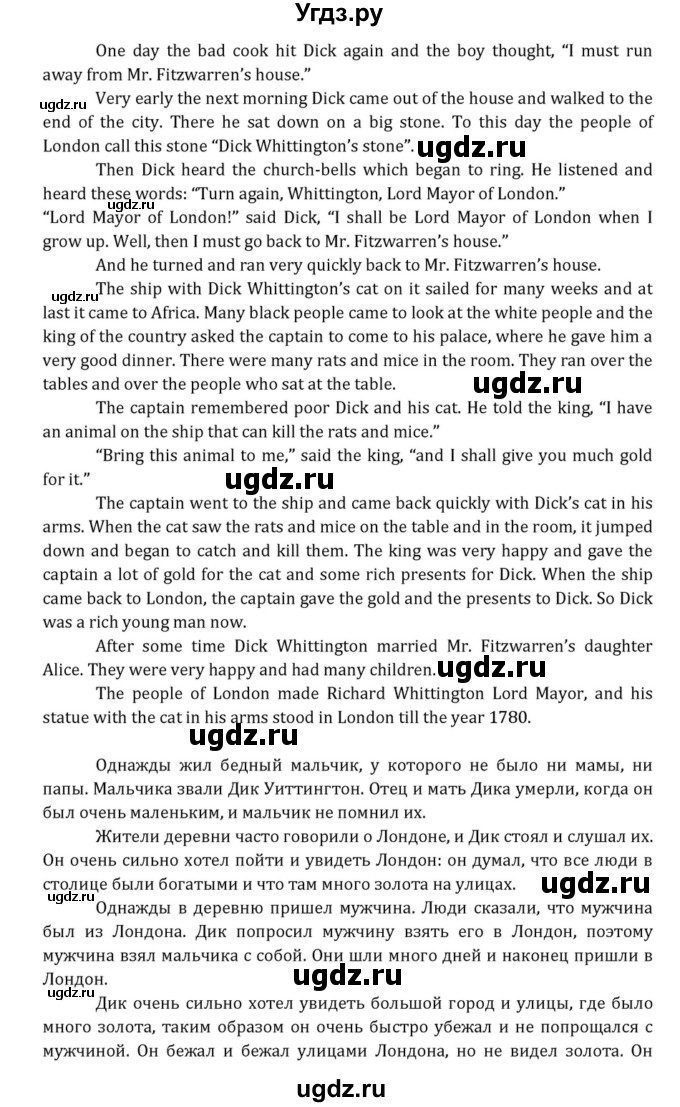 Угдз.ру

One day the bad cook hit Dick again and the boy thought, "I must run away from Mr. Fitzwarren's house."

ugdz.ru Very early the next morning Dick came out of the house and walked to the end of the city. There he sat down on a big stone. To this day the people of London call this stone "Dick Whittington's stone". ugdz.ru

Then Dick heard the church-bells which began to ring. He listened and heard these words: "Turn again, Whittington, Lord Mayor of London."

"Lord Mayor of London!" said Dick, "I shall be Lord Mayor of London when I grow up. Well, then I must go back to Mr. Fitzwarren's house."

And he turned and ran very quickly back to Mr. Fitzwarren's house.

ugdz.ru The ship with Dick Whittington's cat on it sailed for many weeks and at last it came to Africa. Many black people came to look at the white people and the king of the country asked the captain to come to his palace, where he gave him a very good dinner. There were many rats and mice in the room. They ran over the tables and over the people who sat at the table. ugdz.ru

The captain remembered poor Dick and his cat. He told the king, "I have an animal on the ship that can kill the rats and mice."

"Bring this animal to me," said the king, "and I shall give you much gold for it." ugdz.ru

The captain went to the ship and came back quickly with Dick's cat in his arms. When the cat saw the rats and mice on the table and in the room, it jumped down and began to catch and kill them. The king was very happy and gave the captain a lot of gold for the cat and some rich presents for Dick. When the ship came back to London, the captain gave the gold and the presents to Dick. So Dick was a rich young man now.

After some time Dick Whittington married Mr. Fitzwarren's daughter Alice. They were very happy and had many children. ugdz.ru

The people of London made Richard Whittington Lord Mayor, and his statue with the cat in his arms stood in London till the year 1780.

ugdz.ru

Однажды жил бедный мальчик, у которого не было ни мамы, ни папы. Мальчика звали Дик Уиттингтон. Отец и мать Дика умерли, когда он был очень маленьким, и мальчик не помнил их.

Жители деревни часто говорили о Лондоне, и Дик стоял и слушал их. Он очень сильно хотел пойти и увидеть Лондон: он думал, что все люди в столице были богатыми и что там много золота на улицах. ugdz.ru

ugdz.ru Однажды в деревню пришел мужчина. Люди сказали, что мужчина был из Лондона. Дик попросил мужчину взять его в Лондон, поэтому мужчина взял мальчика с собой. Они шли много дней и наконец пришли в Лондон. ugdz.ru

ugdz.ru Дик очень сильно хотел увидеть большой город и улицы, где было много золота, таким образом он очень быстро убежал и не попрощался с мужчиной. Он бежал и бежал улицами Лондона, но не видел золота. Он

ugdz.ru